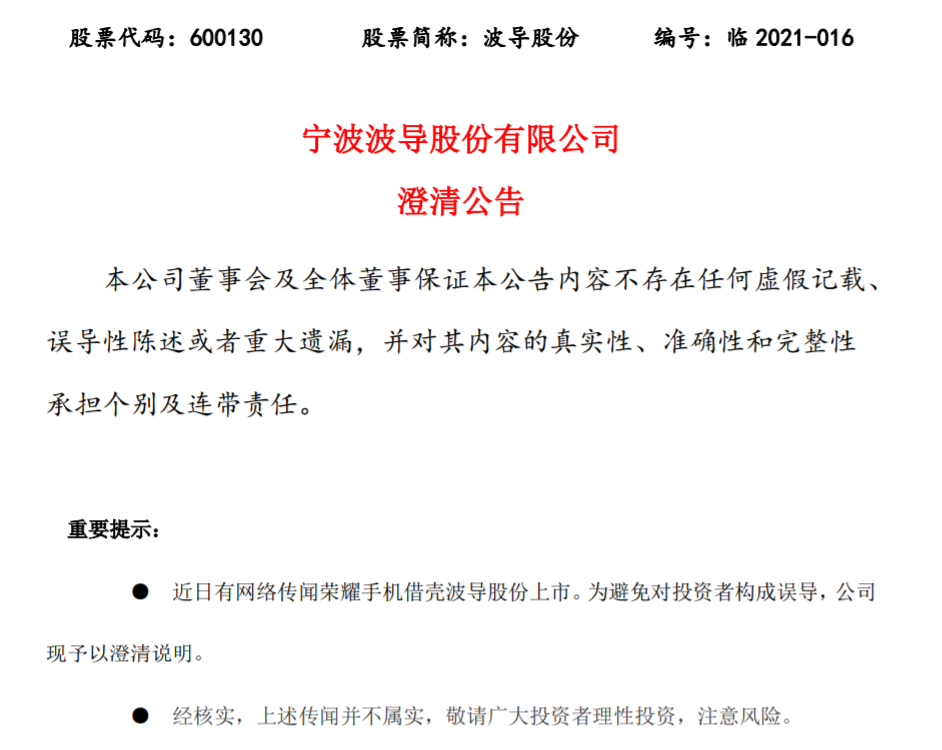 股票代码：600130　　股票简称：波导股份　　编号：临 2021-016

宁波波导股份有限公司
澄清公告

本公司董事会及全体董事保证本公告内容不存在任何虚假记载、误导性陈述或者重大遗漏，并对其内容的真实性、准确性和完整性承担个别及连带责任。

重要提示：

● 近日有网络传闻荣耀手机借壳波导股份上市。为避免对投资者构成误导，公司现予以澄清说明。

● 经核实，上述传闻并不属实，敬请广大投资者理性投资，注意风险。